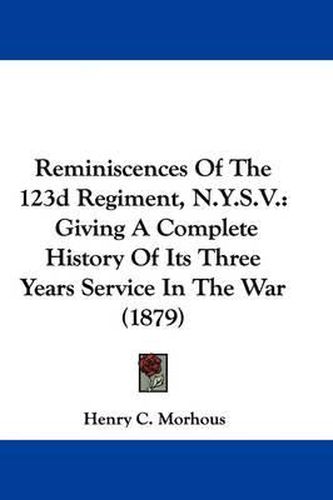 Reminiscences Of The 123d Regiment, N.Y.S.V.: Giving A Complete History Of Its Three Years Service In The War (1879)

Henry C. Morhous